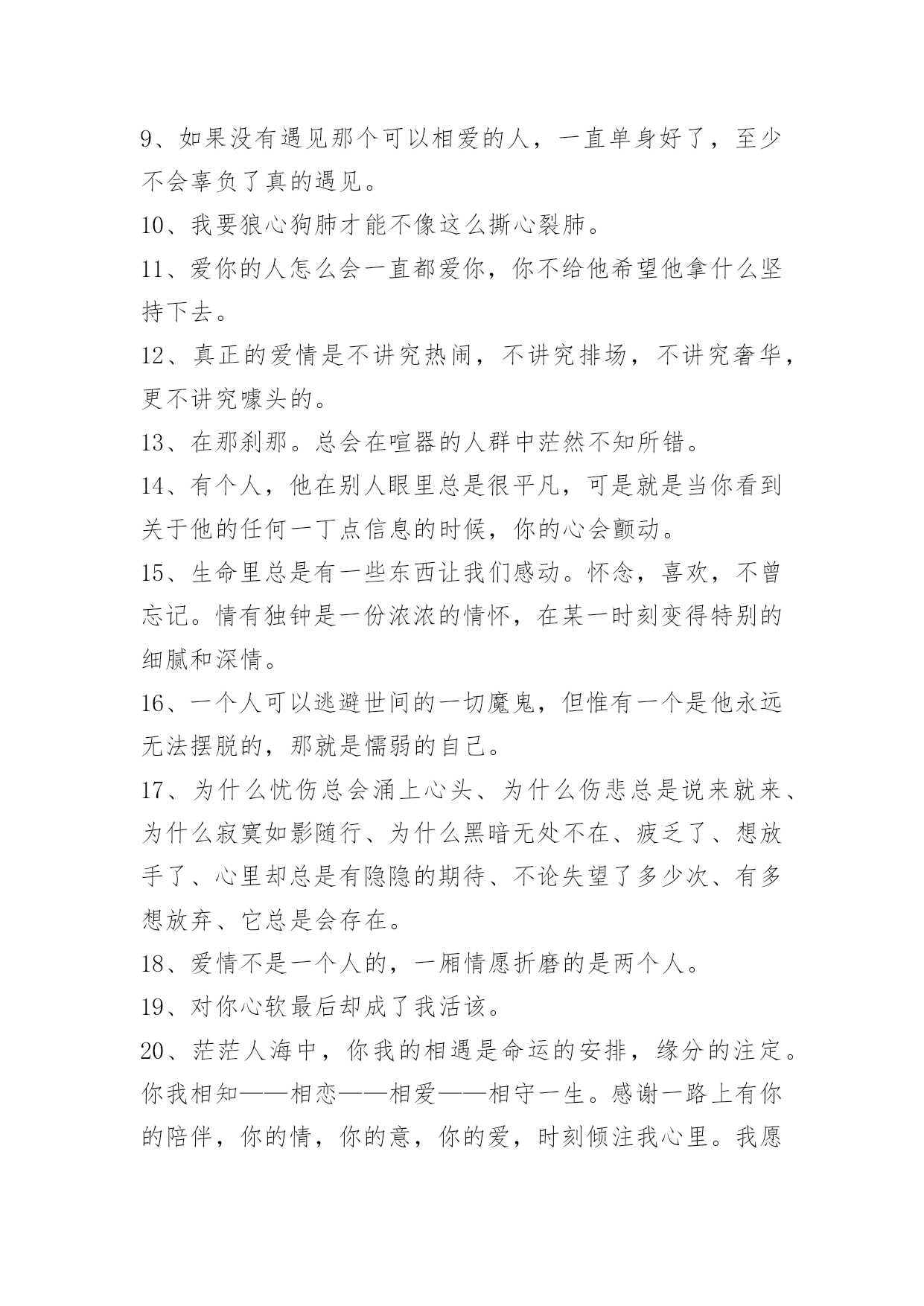 9、如果没有遇见那个可以相爱的人，一直单身好了，至少不会辜负了真的遇见。

10、我要狼心狗肺才能不像这么撕心裂肺。

11、爱你的人怎么会一直都爱你，你不给他希望他拿什么坚持下去。

12、真正的爱情是不讲究热闹，不讲究排场，不讲究奢华，更不讲究噱头的。

13、在那刹那。总会在喧嚣的人群中茫然不知所错。

14、有个人，他在别人眼里总是很平凡，可是就是当你看到关于他的任何一丁点信息的时候，你的心会颤动。

15、生命里总是有一些东西让我们感动。怀念，喜欢，不曾忘记。情有独钟是一份浓浓的情怀，在某一时刻变得特别的细腻和深情。

16、一个人可以逃避世间的一切魔鬼，但惟有一个是他永远无法摆脱的，那就是懦弱的自己。

17、为什么忧伤总会涌上心头、为什么伤悲总是说来就来、为什么寂寞如影随行、为什么黑暗无处不在、疲乏了、想放手了、心里却总是有隐隐的期待、不论失望了多少次、有多想放弃、它总是会存在。

18、爱情不是一个人的，一厢情愿折磨的是两个人。

19、对你心软最后却成了我活该。

20、茫茫人海中，你我的相遇是命运的安排，缘分的注定。你我相知——相恋——相爱——相守一生。感谢一路上有你的陪伴，你的情，你的意，你的爱，时刻倾注我心里。我愿